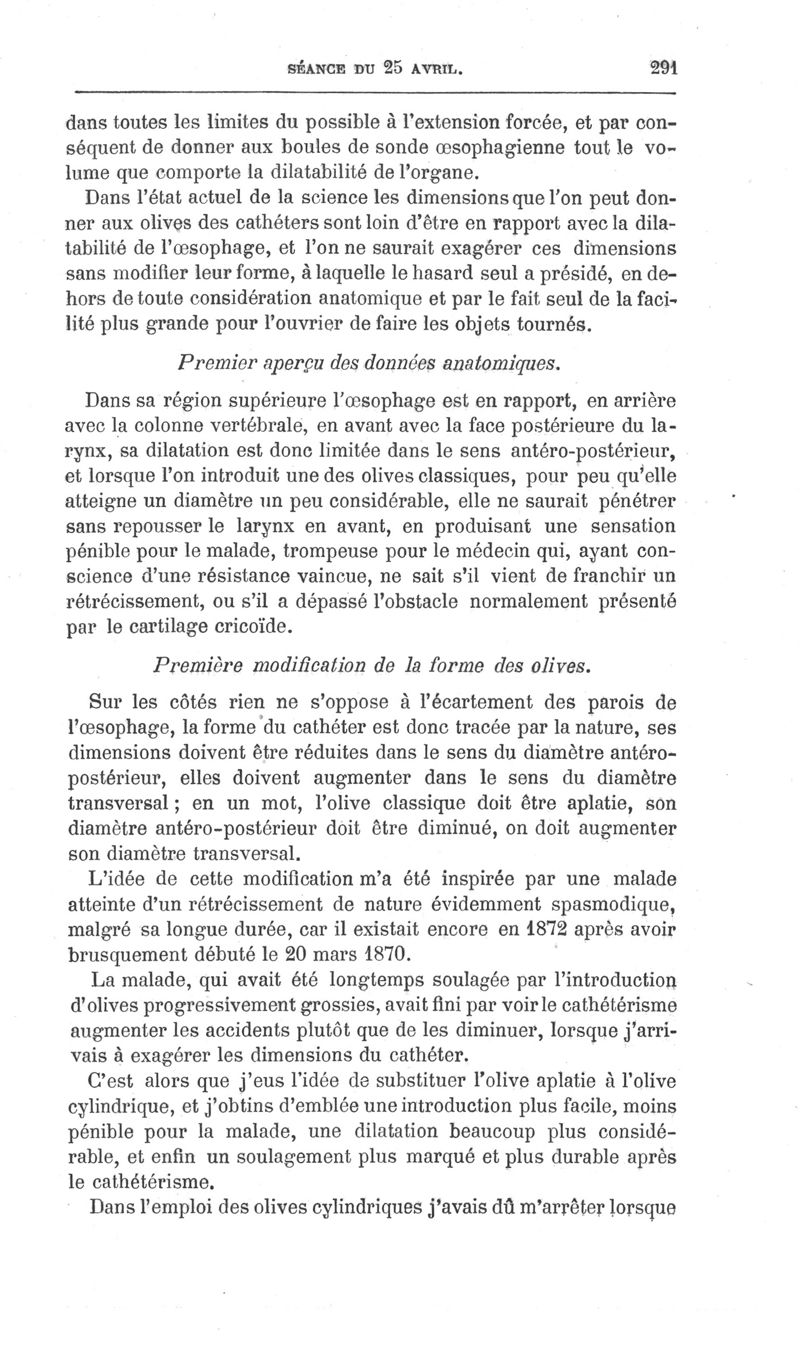 SÉANCE DU 25 AVRIL. 291

dans toutes les limites du possible à l'extension forcée, et par conséquent de donner aux boules de sonde œsophagienne tout le volume que comporte la dilatabilité de l'organe.

Dans l'état actuel de la science les dimensions que l'on peut donner aux olives des cathéters sont loin d'être en rapport avec la dilatabilité de l'œsophage, et l'on ne saurait exagérer ces dimensions sans modifier leur forme, à laquelle le hasard seul a présidé, en dehors de toute considération anatomique et par le fait seul de la facilité plus grande pour l'ouvrier de faire les objets tournés.

Premier aperçu des données anatomiques.

Dans sa région supérieure l'œsophage est en rapport, en arrière avec la colonne vertébrale, en avant avec la face postérieure du larynx, sa dilatation est donc limitée dans le sens antéro-postérieur, et lorsque l'on introduit une des olives classiques, pour peu qu'elle atteigne un diamètre un peu considérable, elle ne saurait pénétrer sans repousser le larynx en avant, en produisant une sensation pénible pour le malade, trompeuse pour le médecin qui, ayant conscience d'une résistance vaincue, ne sait s'il vient de franchir un rétrécissement, ou s'il a dépassé l'obstacle normalement présenté par le cartilage cricoïde.

Première modification de la forme des olives.

Sur les côtés rien ne s'oppose à l'écartement des parois de l'œsophage, la forme du cathéter est donc tracée par la nature, ses dimensions doivent être réduites dans le sens du diamètre antéro-postérieur, elles doivent augmenter dans le sens du diamètre transversal ; en un mot, l'olive classique doit être aplatie, son diamètre antéro-postérieur doit être diminué, on doit augmenter son diamètre transversal.

L'idée de cette modification m'a été inspirée par une malade atteinte d'un rétrécissement de nature évidemment spasmodique, malgré sa longue durée, car il existait encore en 1872 après avoir brusquement débuté le 20 mars 1870.

La malade, qui avait été longtemps soulagée par l'introduction d'olives progressivement grossies, avait fini par voir le cathétérisme augmenter les accidents plutôt que de les diminuer, lorsque j'arrivais à exagérer les dimensions du cathéter.

C'est alors que j'eus l'idée de substituer l'olive aplatie à l'olive cylindrique, et j'obtins d'emblée une introduction plus facile, moins pénible pour la malade, une dilatation beaucoup plus considérable, et enfin un soulagement plus marqué et plus durable après le cathétérisme.

Dans l'emploi des olives cylindriques j'avais dû m'arrêter lorsque